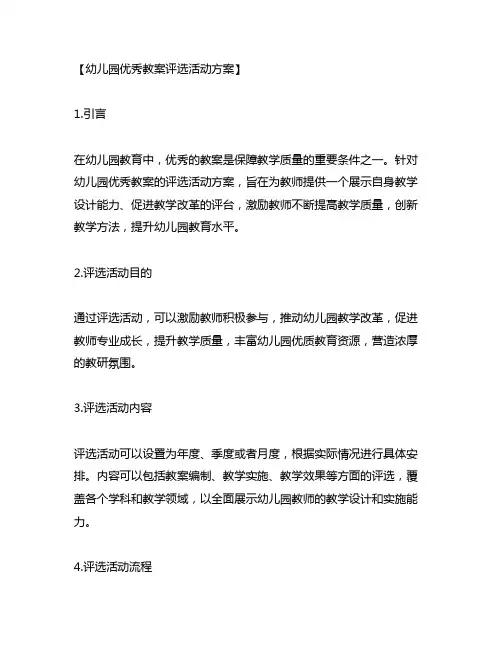 【幼儿园优秀教案评选活动方案】

1.引言

在幼儿园教育中，优秀的教案是保障教学质量的重要条件之一。针对幼儿园优秀教案的评选活动方案，旨在为教师提供一个展示自身教学设计能力、促进教学改革的平台，激励教师不断提高教学质量，创新教学方法，提升幼儿园教育水平。

2.评选活动目的

通过评选活动，可以激励教师积极参与，推动幼儿园教学改革，促进教师专业成长，提升教学质量，丰富幼儿园优质教育资源，营造浓厚的教研氛围。

3.评选活动内容

评选活动可以设置为年度、季度或者月度，根据实际情况进行具体安排。内容可以包括教案编制、教学实施、教学效果等方面的评选，覆盖各个学科和教学领域，以全面展示幼儿园教师的教学设计和实施能力。

4.评选活动流程